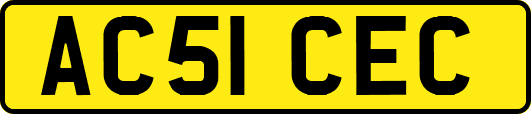 AC51 CEC